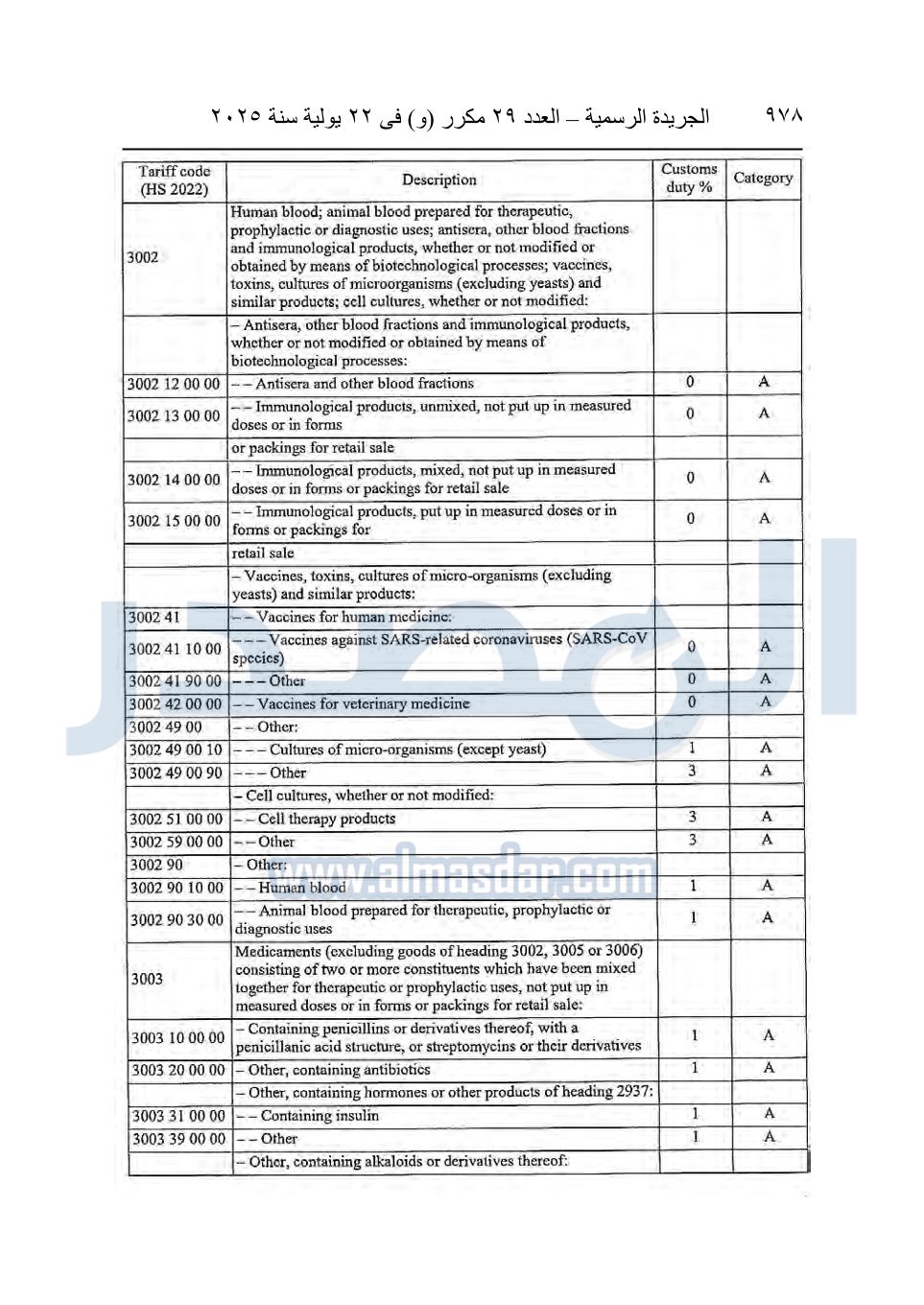 ٩٧٨ الجريدة الرسمية – العدد ٢٩ مكرر (و) فى ٢٢ يولية سنة ٢٠٢٥

| Tariff code (HS 2022) | Description | Customs duty % | Category |
|---|---|---|---|
| 3002 | Human blood; animal blood prepared for therapeutic, prophylactic or diagnostic uses; antisera, other blood fractions and immunological products, whether or not modified or obtained by means of biotechnological processes; vaccines, toxins, cultures of microorganisms (excluding yeasts) and similar products; cell cultures, whether or not modified: | | |
| | – Antisera, other blood fractions and immunological products, whether or not modified or obtained by means of biotechnological processes: | | |
| 3002 12 00 00 | – – Antisera and other blood fractions | 0 | A |
| 3002 13 00 00 | – – Immunological products, unmixed, not put up in measured doses or in forms | 0 | A |
| | or packings for retail sale | | |
| 3002 14 00 00 | – – Immunological products, mixed, not put up in measured doses or in forms or packings for retail sale | 0 | A |
| 3002 15 00 00 | – – Immunological products, put up in measured doses or in forms or packings for | 0 | A |
| | retail sale | | |
| | – Vaccines, toxins, cultures of micro-organisms (excluding yeasts) and similar products: | | |
| 3002 41 | – – Vaccines for human medicine: | | |
| 3002 41 10 00 | – – – Vaccines against SARS-related coronaviruses (SARS-CoV species) | 0 | A |
| 3002 41 90 00 | – – – Other | 0 | A |
| 3002 42 00 00 | – – Vaccines for veterinary medicine | 0 | A |
| 3002 49 00 | – – Other: | | |
| 3002 49 00 10 | – – – Cultures of micro-organisms (except yeast) | 1 | A |
| 3002 49 00 90 | – – – Other | 3 | A |
| | – Cell cultures, whether or not modified: | | |
| 3002 51 00 00 | – – Cell therapy products | 3 | A |
| 3002 59 00 00 | – – Other | 3 | A |
| 3002 90 | – Other: | | |
| 3002 90 10 00 | – – Human blood | 1 | A |
| 3002 90 30 00 | – – Animal blood prepared for therapeutic, prophylactic or diagnostic uses | 1 | A |
| 3003 | Medicaments (excluding goods of heading 3002, 3005 or 3006) consisting of two or more constituents which have been mixed together for therapeutic or prophylactic uses, not put up in measured doses or in forms or packings for retail sale: | | |
| 3003 10 00 00 | – Containing penicillins or derivatives thereof, with a penicillanic acid structure, or streptomycins or their derivatives | 1 | A |
| 3003 20 00 00 | – Other, containing antibiotics | 1 | A |
| | – Other, containing hormones or other products of heading 2937: | | |
| 3003 31 00 00 | – – Containing insulin | 1 | A |
| 3003 39 00 00 | – – Other | 1 | A |
| | – Other, containing alkaloids or derivatives thereof: | | |

www.almasdar.com